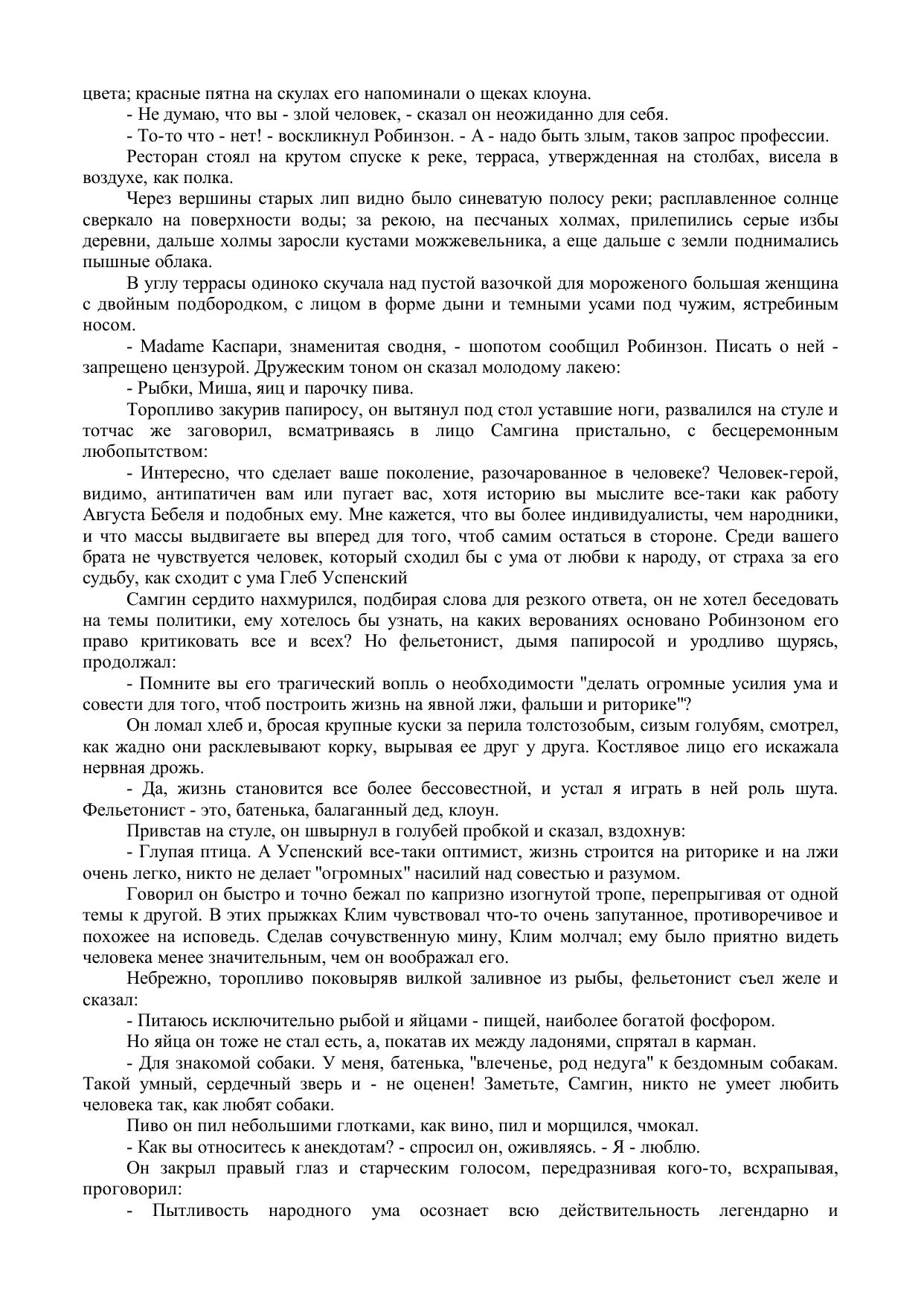 цвета; красные пятна на скулах его напоминали о щеках клоуна.

- Не думаю, что вы - злой человек, - сказал он неожиданно для себя.

- То-то что - нет! - воскликнул Робинзон. - А - надо быть злым, таков запрос профессии.

Ресторан стоял на крутом спуске к реке, терраса, утвержденная на столбах, висела в воздухе, как полка.

Через вершины старых лип видно было синеватую полосу реки; расплавленное солнце сверкало на поверхности воды; за рекою, на песчаных холмах, прилепились серые избы деревни, дальше холмы заросли кустами можжевельника, а еще дальше с земли поднимались пышные облака.

В углу террасы одиноко скучала над пустой вазочкой для мороженого большая женщина с двойным подбородком, с лицом в форме дыни и темными усами под чужим, ястребиным носом.

- Madame Каспари, знаменитая сводня, - шопотом сообщил Робинзон. Писать о ней - запрещено цензурой. Дружеским тоном он сказал молодому лакею:

- Рыбки, Миша, яиц и парочку пива.

Торопливо закурив папиросу, он вытянул под стол уставшие ноги, развалился на стуле и тотчас же заговорил, всматриваясь в лицо Самгина пристально, с бесцеремонным любопытством:

- Интересно, что сделает ваше поколение, разочарованное в человеке? Человек-герой, видимо, антипатичен вам или пугает вас, хотя историю вы мыслите все-таки как работу Августа Бебеля и подобных ему. Мне кажется, что вы более индивидуалисты, чем народники, и что массы выдвигаете вы вперед для того, чтоб самим остаться в стороне. Среди вашего брата не чувствуется человек, который сходил бы с ума от любви к народу, от страха за его судьбу, как сходит с ума Глеб Успенский

Самгин сердито нахмурился, подбирая слова для резкого ответа, он не хотел беседовать на темы политики, ему хотелось бы узнать, на каких верованиях основано Робинзоном его право критиковать все и всех? Но фельетонист, дымя папиросой и уродливо щурясь, продолжал:

- Помните вы его трагический вопль о необходимости "делать огромные усилия ума и совести для того, чтоб построить жизнь на явной лжи, фальши и риторике"?

Он ломал хлеб и, бросая крупные куски за перила толстозобым, сизым голубям, смотрел, как жадно они расклевывают корку, вырывая ее друг у друга. Костлявое лицо его искажала нервная дрожь.

- Да, жизнь становится все более бессовестной, и устал я играть в ней роль шута. Фельетонист - это, батенька, балаганный дед, клоун.

Привстав на стуле, он швырнул в голубей пробкой и сказал, вздохнув:

- Глупая птица. А Успенский все-таки оптимист, жизнь строится на риторике и на лжи очень легко, никто не делает "огромных" насилий над совестью и разумом.

Говорил он быстро и точно бежал по капризно изогнутой тропе, перепрыгивая от одной темы к другой. В этих прыжках Клим чувствовал что-то очень запутанное, противоречивое и похожее на исповедь. Сделав сочувственную мину, Клим молчал; ему было приятно видеть человека менее значительным, чем он воображал его.

Небрежно, торопливо поковыряв вилкой заливное из рыбы, фельетонист съел желе и сказал:

- Питаюсь исключительно рыбой и яйцами - пищей, наиболее богатой фосфором.

Но яйца он тоже не стал есть, а, покатав их между ладонями, спрятал в карман.

- Для знакомой собаки. У меня, батенька, "влеченье, род недуга" к бездомным собакам. Такой умный, сердечный зверь и - не оценен! Заметьте, Самгин, никто не умеет любить человека так, как любят собаки.

Пиво он пил небольшими глотками, как вино, пил и морщился, чмокал.

- Как вы относитесь к анекдотам? - спросил он, оживляясь. - Я - люблю.

Он закрыл правый глаз и старческим голосом, передразнивая кого-то, всхрапывая, проговорил:

- Пытливость народного ума осознает всю действительность легендарно и